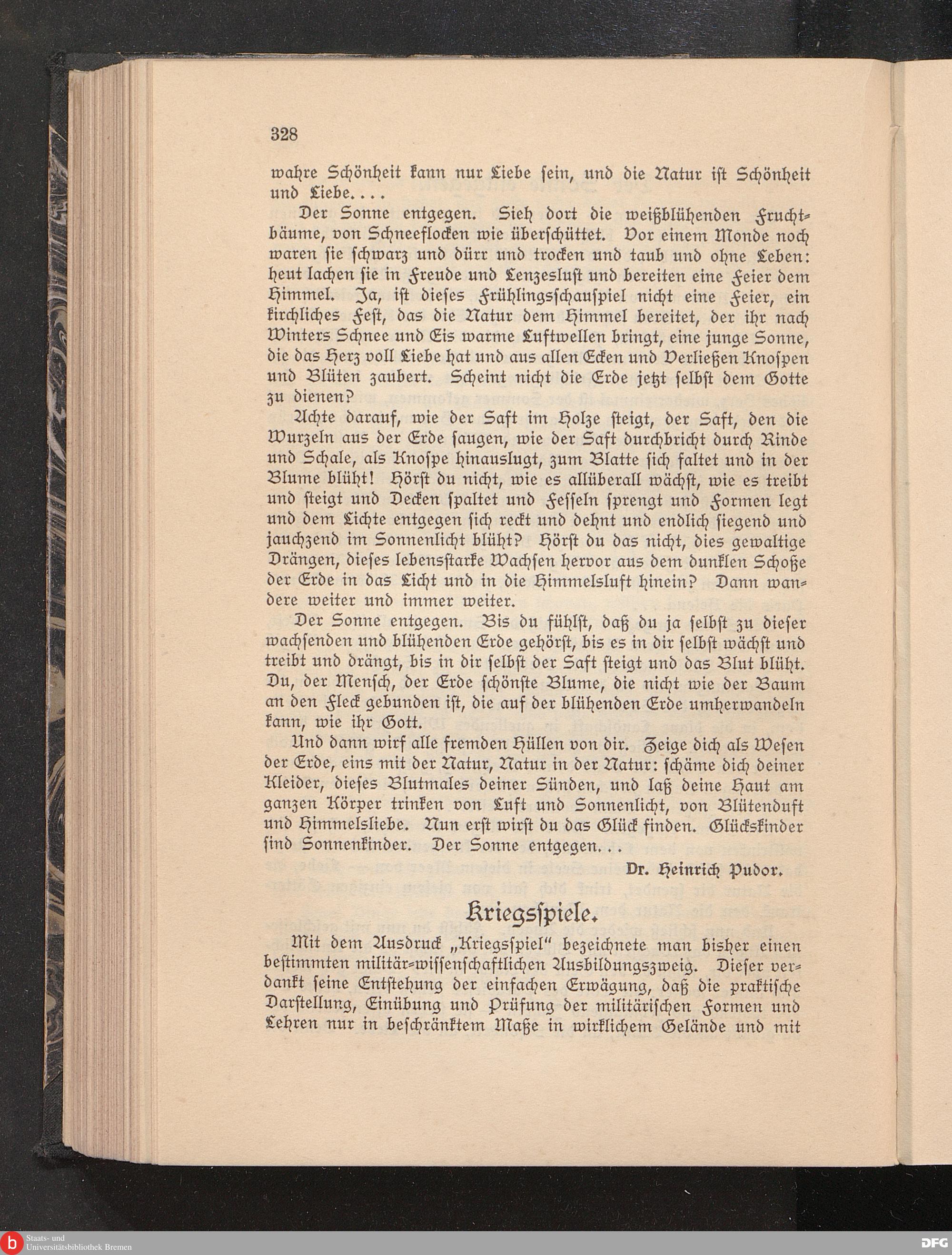 328

wahre Schönheit kann nur Liebe ſein, und die Natur iſt Schönheit und Liebe....

Der Sonne entgegen. Sieh dort die weißblühenden Fruchtbäume, von Schneeflocken wie überſchüttet. Vor einem Monde noch waren ſie ſchwarz und dürr und trocken und taub und ohne Leben: heut lachen ſie in Freude und Lenzesluſt und bereiten eine Feier dem Himmel. Ja, iſt dieſes Frühlingsſchauſpiel nicht eine Feier, ein kirchliches Feſt, das die Natur dem Himmel bereitet, der ihr nach Winters Schnee und Eis warme Luftwellen bringt, eine junge Sonne, die das Herz voll Liebe hat und aus allen Ecken und Verließen Knoſpen und Blüten zaubert. Scheint nicht die Erde jetzt ſelbſt dem Gotte zu dienen?

Achte darauf, wie der Saft im Holze ſteigt, der Saft, den die Wurzeln aus der Erde ſaugen, wie der Saft durchbricht durch Rinde und Schale, als Knoſpe hinauslugt, zum Blatte ſich faltet und in der Blume blüht! Hörſt du nicht, wie es allüberall wächſt, wie es treibt und ſteigt und Decken ſpaltet und Feſſeln ſprengt und Formen legt und dem Lichte entgegen ſich reckt und dehnt und endlich ſiegend und jauchzend im Sonnenlicht blüht? Hörſt du das nicht, dies gewaltige Drängen, dieſes lebensſtarke Wachſen hervor aus dem dunklen Schoße der Erde in das Licht und in die Himmelsluft hinein? Dann wandere weiter und immer weiter.

Der Sonne entgegen. Bis du fühlſt, daß du ja ſelbſt zu dieſer wachſenden und blühenden Erde gehörſt, bis es in dir ſelbſt wächſt und treibt und drängt, bis in dir ſelbſt der Saft ſteigt und das Blut blüht. Du, der Menſch, der Erde ſchönſte Blume, die nicht wie der Baum an den Fleck gebunden iſt, die auf der blühenden Erde umherwandeln kann, wie ihr Gott.

Und dann wirf alle fremden Hüllen von dir. Zeige dich als Weſen der Erde, eins mit der Natur, Natur in der Natur: ſchäme dich deiner Kleider, dieſes Blutmales deiner Sünden, und laß deine Haut am ganzen Körper trinken von Luft und Sonnenlicht, von Blütenduft und Himmelsliebe. Nun erſt wirſt du das Glück finden. Glückskinder ſind Sonnenkinder. Der Sonne entgegen...

Dr. Heinrich Pudor.

Kriegsſpiele.

Mit dem Ausdruck „Kriegsſpiel" bezeichnete man bisher einen beſtimmten militär-wiſſenſchaftlichen Ausbildungszweig. Dieſer verdankt ſeine Entſtehung der einfachen Erwägung, daß die praktiſche Darſtellung, Einübung und Prüfung der militäriſchen Formen und Lehren nur in beſchränktem Maße in wirklichem Gelände und mit

Staats- und Universitätsbibliothek Bremen
DFG